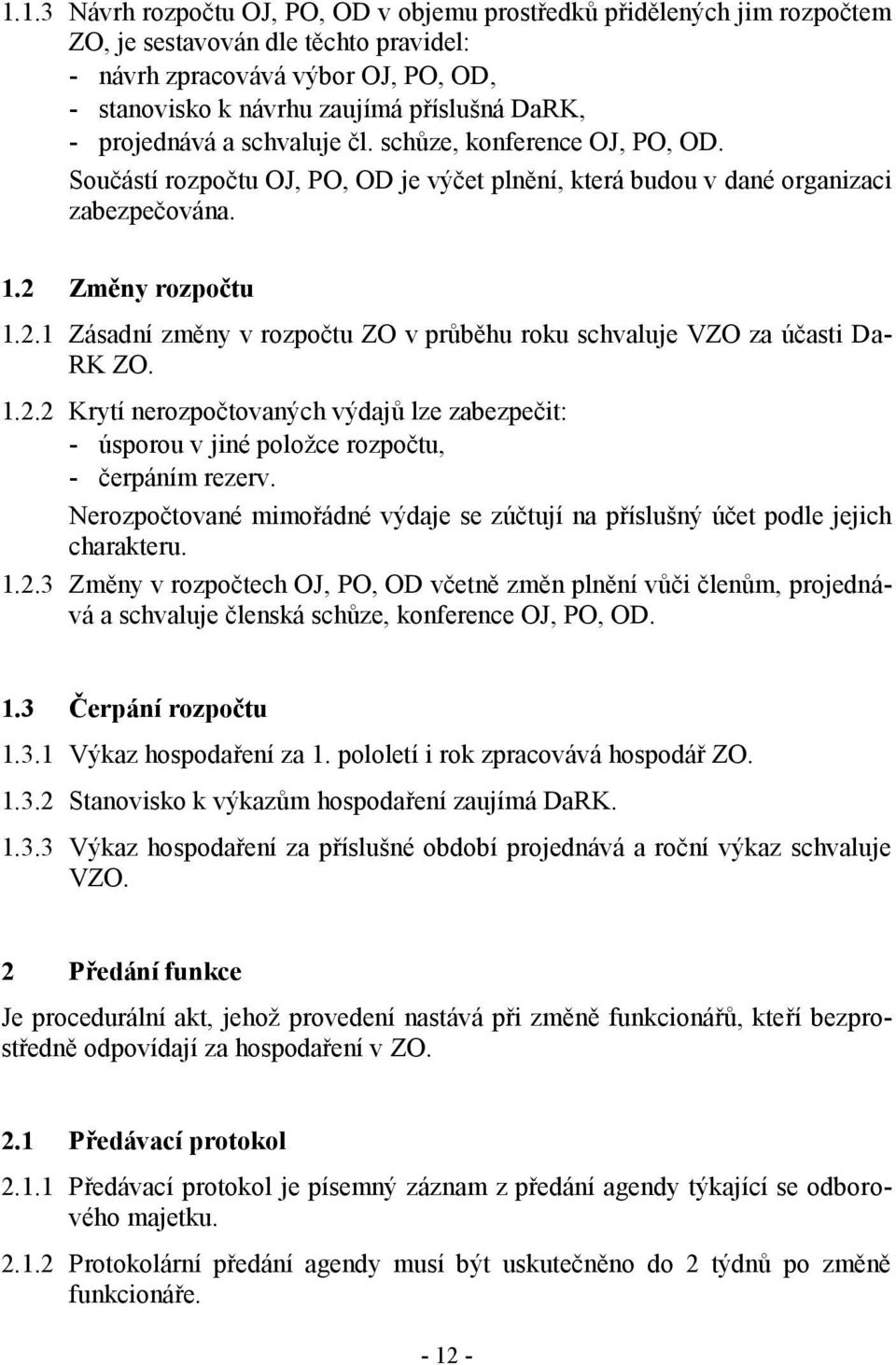 1.1.3 Návrh rozpočtu OJ, PO, OD v objemu prostředků přidělených jim rozpočtem ZO, je sestavován dle těchto pravidel:
- návrh zpracovává výbor OJ, PO, OD,
- stanovisko k návrhu zaujímá příslušná DaRK,
- projednává a schvaluje čl. schůze, konference OJ, PO, OD.
Součástí rozpočtu OJ, PO, OD je výčet plnění, která budou v dané organizaci zabezpečována.

1.2 Změny rozpočtu

1.2.1 Zásadní změny v rozpočtu ZO v průběhu roku schvaluje VZO za účasti DaRK ZO.

1.2.2 Krytí nerozpočtovaných výdajů lze zabezpečit:
- úsporou v jiné položce rozpočtu,
- čerpáním rezerv.
Nerozpočtované mimořádné výdaje se zúčtují na příslušný účet podle jejich charakteru.

1.2.3 Změny v rozpočtech OJ, PO, OD včetně změn plnění vůči členům, projednává a schvaluje členská schůze, konference OJ, PO, OD.

1.3 Čerpání rozpočtu

1.3.1 Výkaz hospodaření za 1. pololetí i rok zpracovává hospodář ZO.

1.3.2 Stanovisko k výkazům hospodaření zaujímá DaRK.

1.3.3 Výkaz hospodaření za příslušné období projednává a roční výkaz schvaluje VZO.

2 Předání funkce

Je procedurální akt, jehož provedení nastává při změně funkcionářů, kteří bezprostředně odpovídají za hospodaření v ZO.

2.1 Předávací protokol

2.1.1 Předávací protokol je písemný záznam z předání agendy týkající se odborového majetku.

2.1.2 Protokolární předání agendy musí být uskutečněno do 2 týdnů po změně funkcionáře.

- 12 -